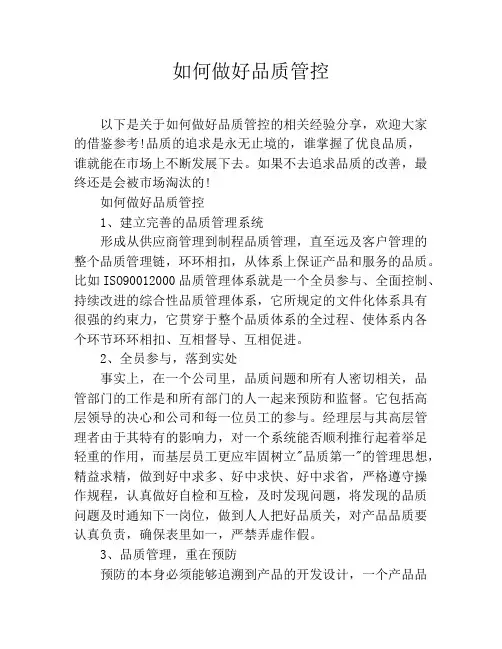 如何做好品质管控

以下是关于如何做好品质管控的相关经验分享，欢迎大家的借鉴参考!品质的追求是永无止境的，谁掌握了优良品质，谁就能在市场上不断发展下去。如果不去追求品质的改善，最终还是会被市场淘汰的!

如何做好品质管控

1、建立完善的品质管理系统

形成从供应商管理到制程品质管理，直至远及客户管理的整个品质管理链，环环相扣，从体系上保证产品和服务的品质。比如 ISO90012000 品质管理体系就是一个全员参与、全面控制、持续改进的综合性品质管理体系，它所规定的文件化体系具有很强的约束力，它贯穿于整个品质体系的全过程、使体系内各个环节环环相扣、互相督导、互相促进。

2、全员参与，落到实处

事实上，在一个公司里，品质问题和所有人密切相关，品管部门的工作是和所有部门的人一起来预防和监督。它包括高层领导的决心和公司和每一位员工的参与。经理层与其高层管理者由于其特有的影响力，对一个系统能否顺利推行起着举足轻重的作用，而基层员工更应牢固树立"品质第一"的管理思想，精益求精，做到好中求多、好中求快、好中求省，严格遵守操作规程，认真做好自检和互检，及时发现问题，将发现的品质问题及时通知下一岗位，做到人人把好品质关，对产品品质要认真负责，确保表里如一，严禁弄虚作假。

3、品质管理，重在预防

预防的本身必须能够追溯到产品的开发设计，一个产品品